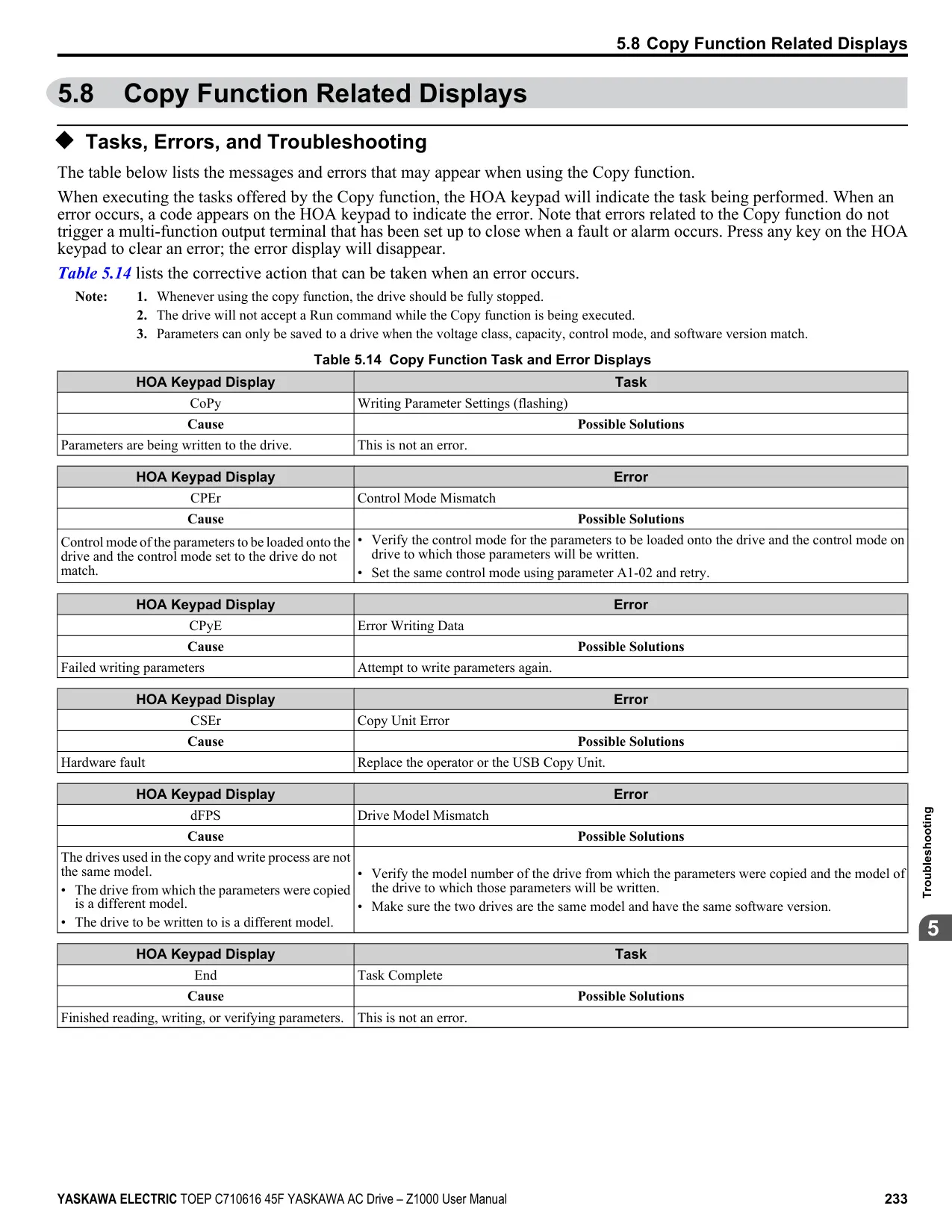 5.8 Copy Function Related Displays

5.8 Copy Function Related Displays

◆ Tasks, Errors, and Troubleshooting

The table below lists the messages and errors that may appear when using the Copy function.

When executing the tasks offered by the Copy function, the HOA keypad will indicate the task being performed. When an error occurs, a code appears on the HOA keypad to indicate the error. Note that errors related to the Copy function do not trigger a multi-function output terminal that has been set up to close when a fault or alarm occurs. Press any key on the HOA keypad to clear an error; the error display will disappear.

Table 5.14 lists the corrective action that can be taken when an error occurs.

Note: 1. Whenever using the copy function, the drive should be fully stopped.
2. The drive will not accept a Run command while the Copy function is being executed.
3. Parameters can only be saved to a drive when the voltage class, capacity, control mode, and software version match.

Table 5.14 Copy Function Task and Error Displays

| HOA Keypad Display | Task |
|---|---|
| CoPy | Writing Parameter Settings (flashing) |
| Cause | Possible Solutions |
| Parameters are being written to the drive. | This is not an error. |

| HOA Keypad Display | Error |
|---|---|
| CPEr | Control Mode Mismatch |
| Cause | Possible Solutions |
| Control mode of the parameters to be loaded onto the drive and the control mode set to the drive do not match. | • Verify the control mode for the parameters to be loaded onto the drive and the control mode on drive to which those parameters will be written. • Set the same control mode using parameter A1-02 and retry. |

| HOA Keypad Display | Error |
|---|---|
| CPyE | Error Writing Data |
| Cause | Possible Solutions |
| Failed writing parameters | Attempt to write parameters again. |

| HOA Keypad Display | Error |
|---|---|
| CSEr | Copy Unit Error |
| Cause | Possible Solutions |
| Hardware fault | Replace the operator or the USB Copy Unit. |

| HOA Keypad Display | Error |
|---|---|
| dFPS | Drive Model Mismatch |
| Cause | Possible Solutions |
| The drives used in the copy and write process are not the same model. • The drive from which the parameters were copied is a different model. • The drive to be written to is a different model. | • Verify the model number of the drive from which the parameters were copied and the model of the drive to which those parameters will be written. • Make sure the two drives are the same model and have the same software version. |

| HOA Keypad Display | Task |
|---|---|
| End | Task Complete |
| Cause | Possible Solutions |
| Finished reading, writing, or verifying parameters. | This is not an error. |

Troubleshooting
5

YASKAWA ELECTRIC TOEP C710616 45F YASKAWA AC Drive – Z1000 User Manual 233